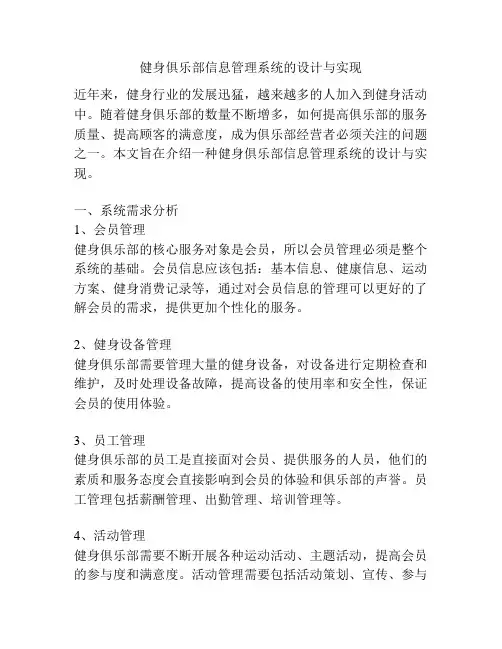 健身俱乐部信息管理系统的设计与实现

近年来，健身行业的发展迅猛，越来越多的人加入到健身活动中。随着健身俱乐部的数量不断增多，如何提高俱乐部的服务质量、提高顾客的满意度，成为俱乐部经营者必须关注的问题之一。本文旨在介绍一种健身俱乐部信息管理系统的设计与实现。

一、系统需求分析
1、会员管理
健身俱乐部的核心服务对象是会员，所以会员管理必须是整个系统的基础。会员信息应该包括：基本信息、健康信息、运动方案、健身消费记录等，通过对会员信息的管理可以更好的了解会员的需求，提供更加个性化的服务。

2、健身设备管理
健身俱乐部需要管理大量的健身设备，对设备进行定期检查和维护，及时处理设备故障，提高设备的使用率和安全性，保证会员的使用体验。

3、员工管理
健身俱乐部的员工是直接面对会员、提供服务的人员，他们的素质和服务态度会直接影响到会员的体验和俱乐部的声誉。员工管理包括薪酬管理、出勤管理、培训管理等。

4、活动管理
健身俱乐部需要不断开展各种运动活动、主题活动，提高会员的参与度和满意度。活动管理需要包括活动策划、宣传、参与